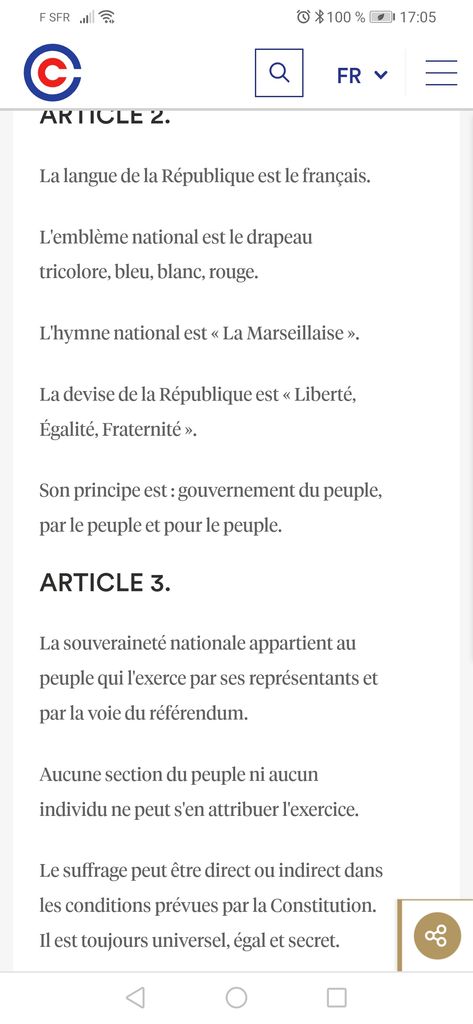 F SFR 100 % 17:05

FR

ARTICLE 2.

La langue de la République est le français.

L'emblème national est le drapeau tricolore, bleu, blanc, rouge.

L'hymne national est « La Marseillaise ».

La devise de la République est « Liberté, Égalité, Fraternité ».

Son principe est : gouvernement du peuple, par le peuple et pour le peuple.

ARTICLE 3.

La souveraineté nationale appartient au peuple qui l'exerce par ses représentants et par la voie du référendum.

Aucune section du peuple ni aucun individu ne peut s'en attribuer l'exercice.

Le suffrage peut être direct ou indirect dans les conditions prévues par la Constitution. Il est toujours universel, égal et secret.